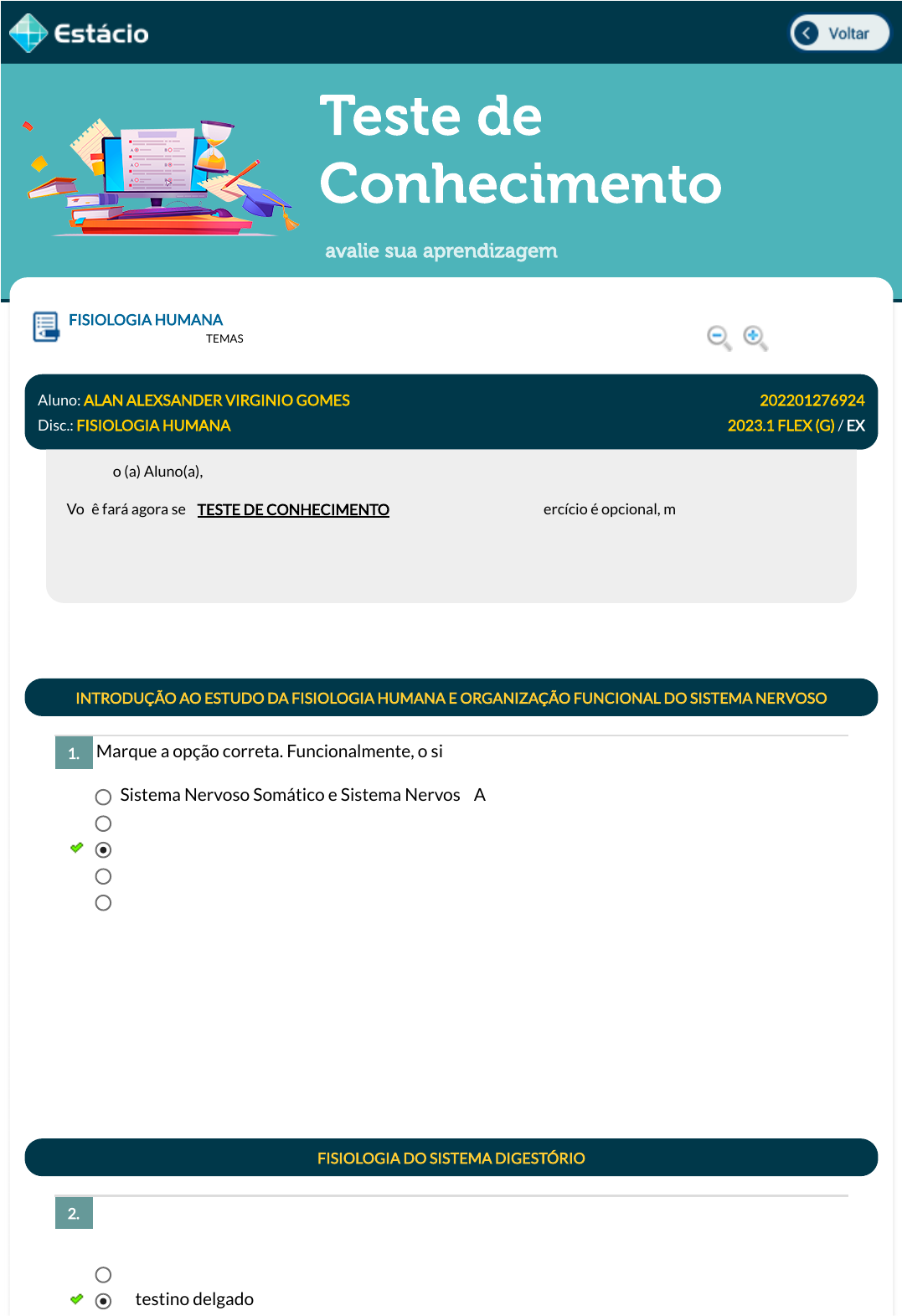 Estácio

Voltar

Teste de Conhecimento

avalie sua aprendizagem

FISIOLOGIA HUMANA
TEMAS

Aluno: ALAN ALEXSANDER VIRGINIO GOMES
202201276924
Disc.: FISIOLOGIA HUMANA
2023.1 FLEX (G) / EX

o (a) Aluno(a),

Vo ê fará agora se TESTE DE CONHECIMENTO ercício é opcional, m

INTRODUÇÃO AO ESTUDO DA FISIOLOGIA HUMANA E ORGANIZAÇÃO FUNCIONAL DO SISTEMA NERVOSO

1. Marque a opção correta. Funcionalmente, o si

Sistema Nervoso Somático e Sistema Nervos A

FISIOLOGIA DO SISTEMA DIGESTÓRIO

2.

testino delgado